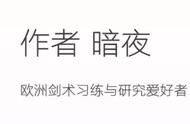 作者 暗夜

欧洲剑术习练与研究爱好者